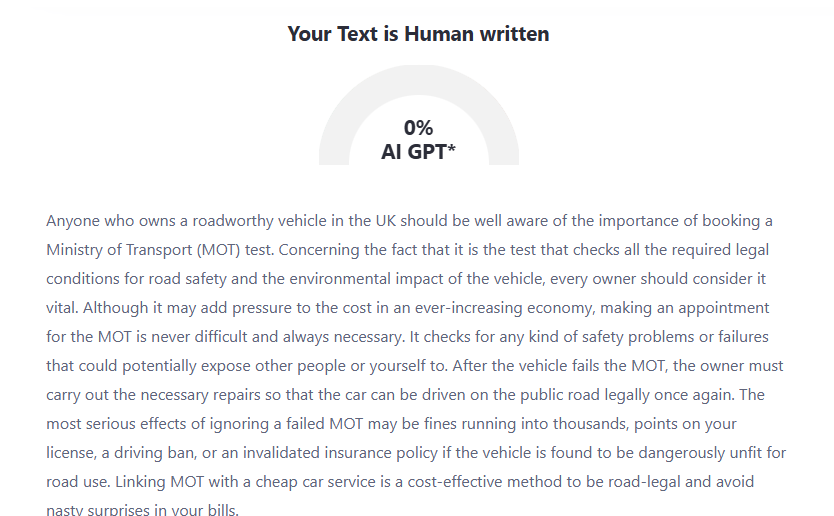 Your Text is Human written

0%
AI GPT*

Anyone who owns a roadworthy vehicle in the UK should be well aware of the importance of booking a Ministry of Transport (MOT) test. Concerning the fact that it is the test that checks all the required legal conditions for road safety and the environmental impact of the vehicle, every owner should consider it vital. Although it may add pressure to the cost in an ever-increasing economy, making an appointment for the MOT is never difficult and always necessary. It checks for any kind of safety problems or failures that could potentially expose other people or yourself to. After the vehicle fails the MOT, the owner must carry out the necessary repairs so that the car can be driven on the public road legally once again. The most serious effects of ignoring a failed MOT may be fines running into thousands, points on your license, a driving ban, or an invalidated insurance policy if the vehicle is found to be dangerously unfit for road use. Linking MOT with a cheap car service is a cost-effective method to be road-legal and avoid nasty surprises in your bills.